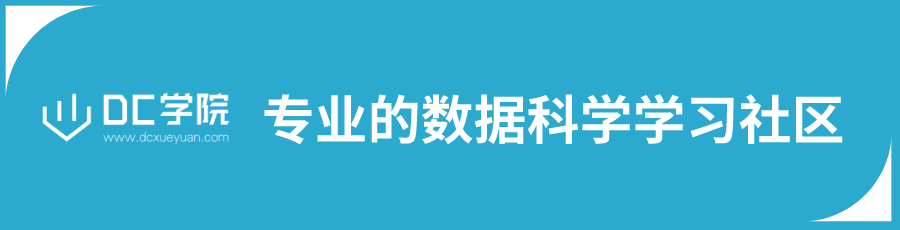 DC学院
www.dcxueyuan.com
专业的数据科学学习社区